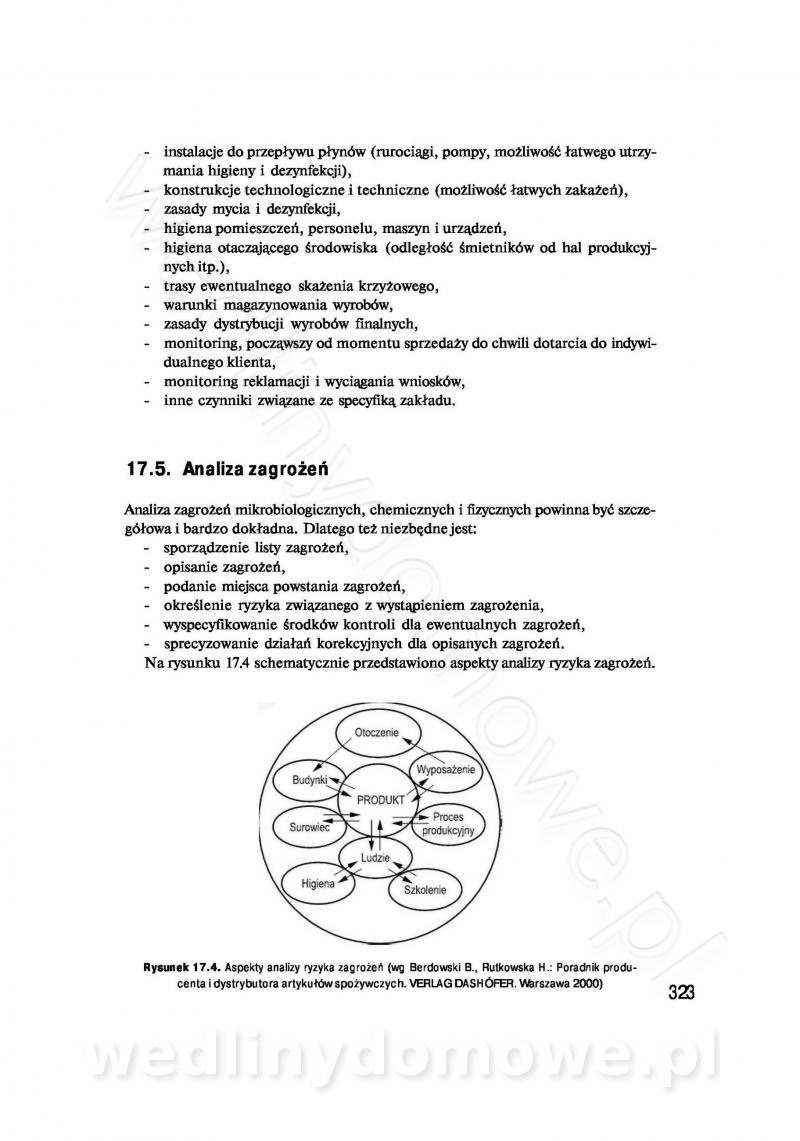 - instalacje do przepływu płynów (rurociągi, pompy, możliwość łatwego utrzymania higieny i dezynfekcji),
- konstrukcje technologiczne i techniczne (możliwość łatwych zakażeń),
- zasady mycia i dezynfekcji,
- higiena pomieszczeń, personelu, maszyn i urządzeń,
- higiena otaczającego środowiska (odległość śmietników od hal produkcyjnych itp.),
- trasy ewentualnego skażenia krzyżowego,
- warunki magazynowania wyrobów,
- zasady dystrybucji wyrobów finalnych,
- monitoring, począwszy od momentu sprzedaży do chwili dotarcia do indywidualnego klienta,
- monitoring reklamacji i wyciągania wniosków,
- inne czynniki związane ze specyfiką zakładu.

17.5. Analiza zagrożeń

Analiza zagrożeń mikrobiologicznych, chemicznych i fizycznych powinna być szczegółowa i bardzo dokładna. Dlatego też niezbędne jest:
- sporządzenie listy zagrożeń,
- opisanie zagrożeń,
- podanie miejsca powstania zagrożeń,
- określenie ryzyka związanego z wystąpieniem zagrożenia,
- wyspecyfikowanie środków kontroli dla ewentualnych zagrożeń,
- sprecyzowanie działań korekcyjnych dla opisanych zagrożeń.
Na rysunku 17.4 schematycznie przedstawiono aspekty analizy ryzyka zagrożeń.

Otoczenie
Budynki
Wyposażenie
PRODUKT
Surowiec
Proces produkcyjny
Ludzie
Higiena
Szkolenie

Rysunek 17.4. Aspekty analizy ryzyka zagrożeń (wg Berdowski B., Rutkowska H.: Poradnik producenta i dystrybutora artykułów spożywczych. VERLAG DASHÖFER. Warszawa 2000)

323

wedlinydomowe.pl